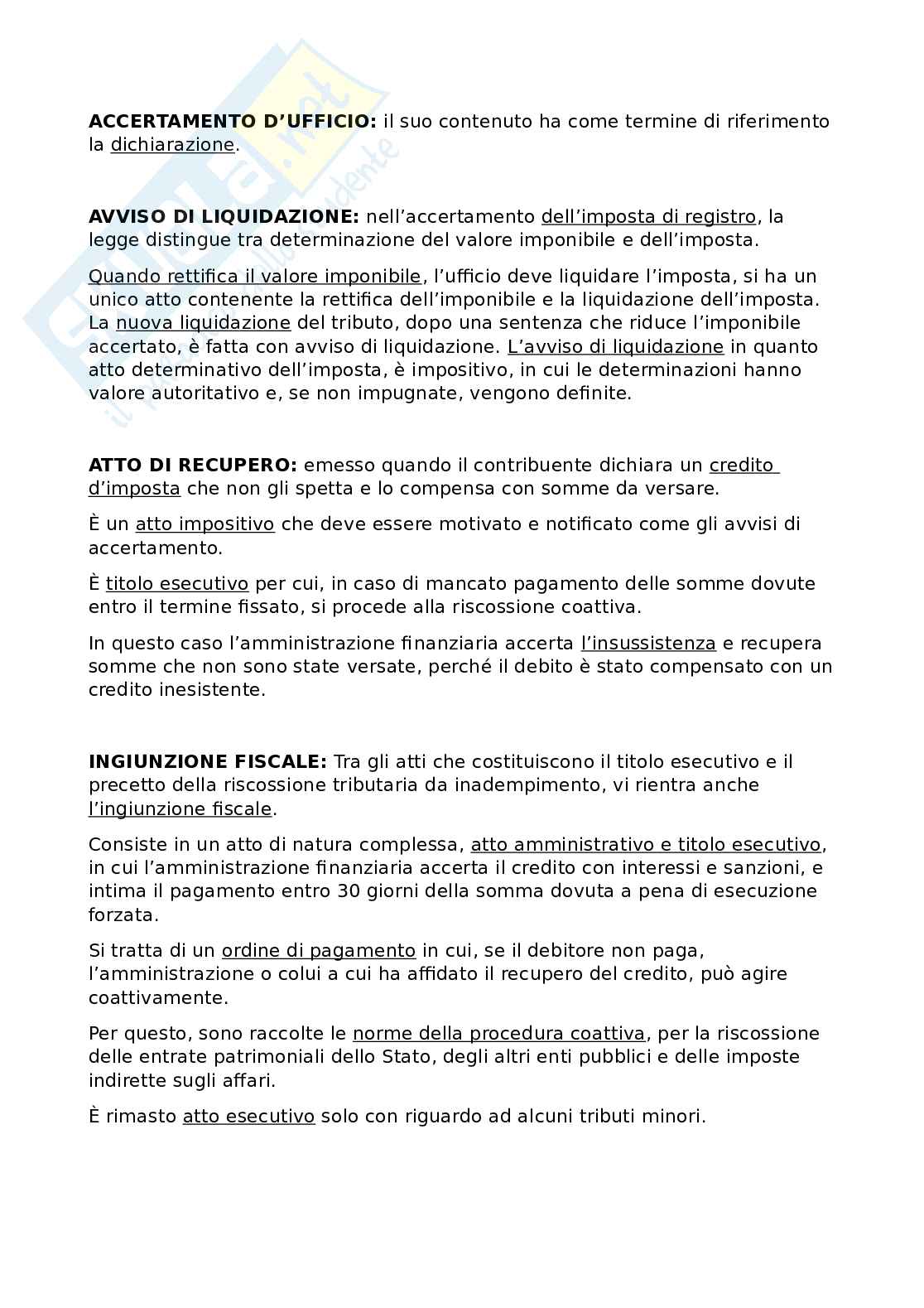 ACCERTAMENTO D'UFFICIO: il suo contenuto ha come termine di riferimento la dichiarazione.

AVVISO DI LIQUIDAZIONE: nell'accertamento dell'imposta di registro, la legge distingue tra determinazione del valore imponibile e dell'imposta.

Quando rettifica il valore imponibile, l'ufficio deve liquidare l'imposta, si ha un unico atto contenente la rettifica dell'imponibile e la liquidazione dell'imposta. La nuova liquidazione del tributo, dopo una sentenza che riduce l'imponibile accertato, è fatta con avviso di liquidazione. L'avviso di liquidazione in quanto atto determinativo dell'imposta, è impositivo, in cui le determinazioni hanno valore autoritativo e, se non impugnate, vengono definite.

ATTO DI RECUPERO: emesso quando il contribuente dichiara un credito d'imposta che non gli spetta e lo compensa con somme da versare.

È un atto impositivo che deve essere motivato e notificato come gli avvisi di accertamento.

È titolo esecutivo per cui, in caso di mancato pagamento delle somme dovute entro il termine fissato, si procede alla riscossione coattiva.

In questo caso l'amministrazione finanziaria accerta l'insussistenza e recupera somme che non sono state versate, perché il debito è stato compensato con un credito inesistente.

INGIUNZIONE FISCALE: Tra gli atti che costituiscono il titolo esecutivo e il precetto della riscossione tributaria da inadempimento, vi rientra anche l'ingiunzione fiscale.

Consiste in un atto di natura complessa, atto amministrativo e titolo esecutivo, in cui l'amministrazione finanziaria accerta il credito con interessi e sanzioni, e intima il pagamento entro 30 giorni della somma dovuta a pena di esecuzione forzata.

Si tratta di un ordine di pagamento in cui, se il debitore non paga, l'amministrazione o colui a cui ha affidato il recupero del credito, può agire coattivamente.

Per questo, sono raccolte le norme della procedura coattiva, per la riscossione delle entrate patrimoniali dello Stato, degli altri enti pubblici e delle imposte indirette sugli affari.

È rimasto atto esecutivo solo con riguardo ad alcuni tributi minori.